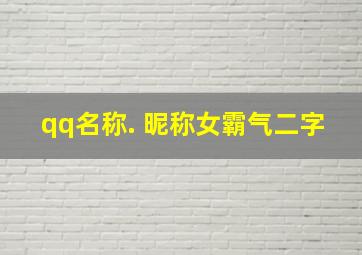 qq名称. 昵称女霸气二字